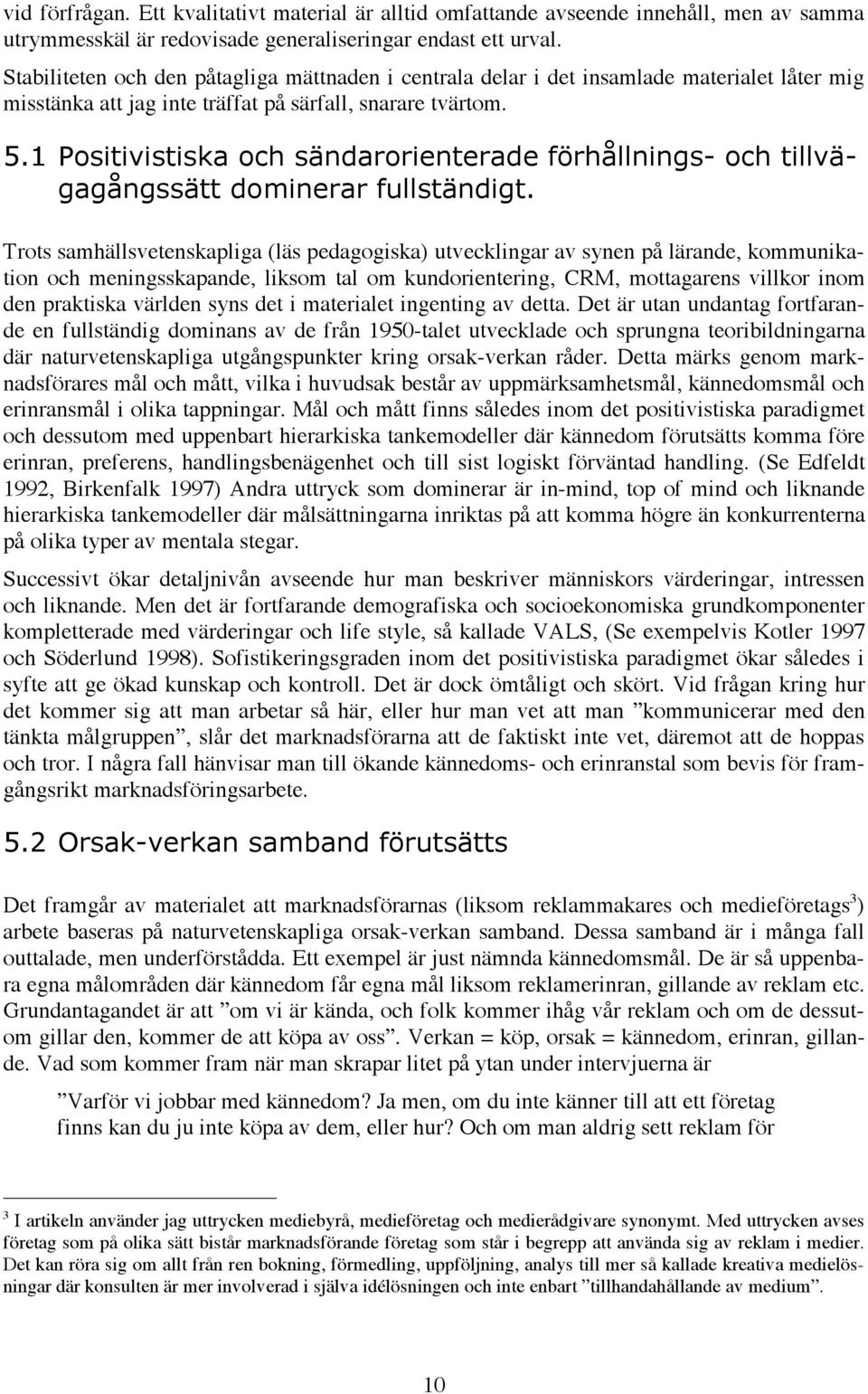 vid förfrågan. Ett kvalitativt material är alltid omfattande avseende innehåll, men av samma utrymmesskäl är redovisade generaliseringar endast ett urval.

Stabiliteten och den påtagliga mättnaden i centrala delar i det insamlade materialet låter mig misstänka att jag inte träffat på särfall, snarare tvärtom.

5.1 Positivistiska och sändarorienterade förhållnings- och tillvägagångssätt dominerar fullständigt.

Trots samhällsvetenskapliga (läs pedagogiska) utvecklingar av synen på lärande, kommunikation och meningsskapande, liksom tal om kundorientering, CRM, mottagarens villkor inom den praktiska världen syns det i materialet ingenting av detta. Det är utan undantag fortfarande en fullständig dominans av de från 1950-talet utvecklade och sprungna teoribildningarna där naturvetenskapliga utgångspunkter kring orsak-verkan råder. Detta märks genom marknadsförares mål och mått, vilka i huvudsak består av uppmärksamhetsmål, kännedomsmål och erinransmål i olika tappningar. Mål och mått finns således inom det positivistiska paradigmet och dessutom med uppenbart hierarkiska tankemodeller där kännedom förutsätts komma före erinran, preferens, handlingsbenägenhet och till sist logiskt förväntad handling. (Se Edfeldt 1992, Birkenfalk 1997) Andra uttryck som dominerar är in-mind, top of mind och liknande hierarkiska tankemodeller där målsättningarna inriktas på att komma högre än konkurrenterna på olika typer av mentala stegar.

Successivt ökar detaljnivån avseende hur man beskriver människors värderingar, intressen och liknande. Men det är fortfarande demografiska och socioekonomiska grundkomponenter kompletterade med värderingar och life style, så kallade VALS, (Se exempelvis Kotler 1997 och Söderlund 1998). Sofistikeringsgraden inom det positivistiska paradigmet ökar således i syfte att ge ökad kunskap och kontroll. Det är dock ömtåligt och skört. Vid frågan kring hur det kommer sig att man arbetar så här, eller hur man vet att man ”kommunicerar med den tänkta målgruppen”, slår det marknadsförarna att de faktiskt inte vet, däremot att de hoppas och tror. I några fall hänvisar man till ökande kännedoms- och erinranstal som bevis för framgångsrikt marknadsföringsarbete.

5.2 Orsak-verkan samband förutsätts

Det framgår av materialet att marknadsförarnas (liksom reklammakares och medieföretags$^3$) arbete baseras på naturvetenskapliga orsak-verkan samband. Dessa samband är i många fall outtalade, men underförstådda. Ett exempel är just nämnda kännedomsmål. De är så uppenbara egna målområden där kännedom får egna mål liksom reklamerinran, gillande av reklam etc. Grundantagandet är att ”om vi är kända, och folk kommer ihåg vår reklam och om de dessutom gillar den, kommer de att köpa av oss”. Verkan = köp, orsak = kännedom, erinran, gillande. Vad som kommer fram när man skrapar litet på ytan under intervjuerna är

”Varför vi jobbar med kännedom? Ja men, om du inte känner till att ett företag finns kan du ju inte köpa av dem, eller hur? Och om man aldrig sett reklam för

$^3$ I artikeln använder jag uttrycken mediebyrå, medieföretag och medierådgivare synonymt. Med uttrycken avses företag som på olika sätt bistår marknadsförande företag som står i begrepp att använda sig av reklam i medier. Det kan röra sig om allt från ren bokning, förmedling, uppföljning, analys till mer så kallade kreativa medielösningar där konsulten är mer involverad i själva idélösningen och inte enbart ”tillhandahållande av medium”.

10